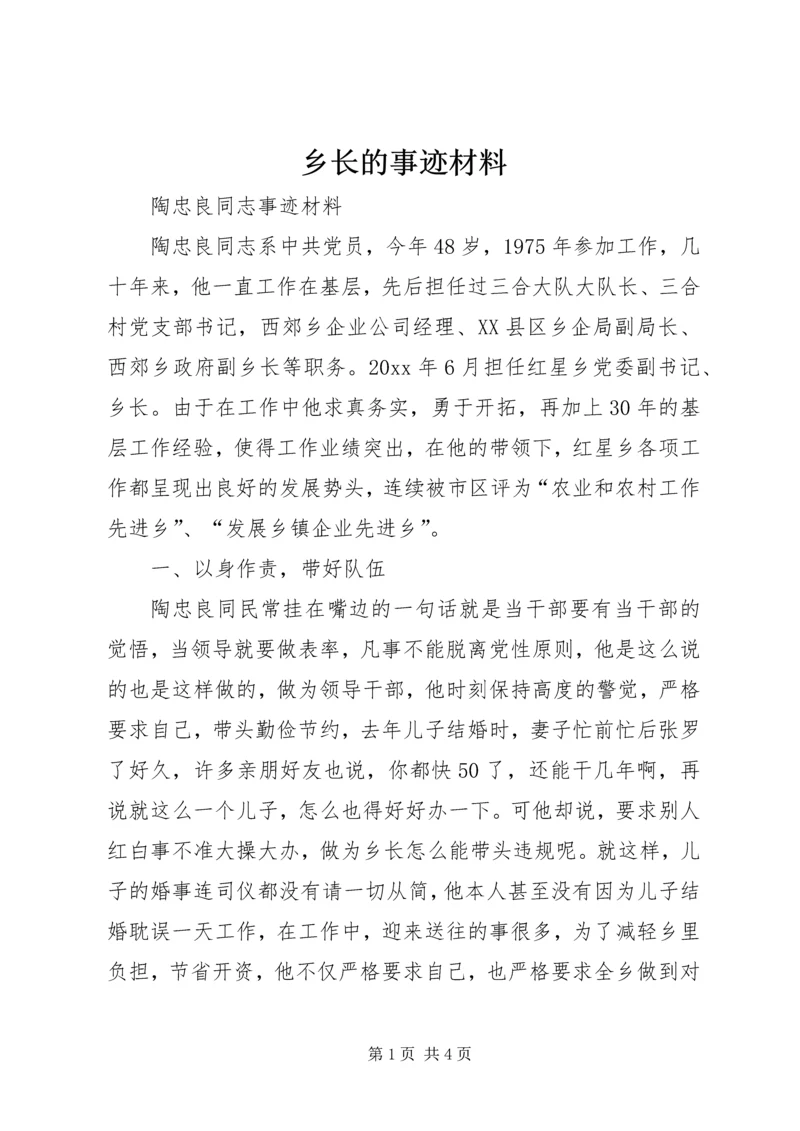 乡长的事迹材料

陶忠良同志事迹材料

陶忠良同志系中共党员，今年48岁，1975年参加工作，几十年来，他一直工作在基层，先后担任过三合大队大队长、三合村党支部书记，西郊乡企业公司经理、XX县区乡企局副局长、西郊乡政府副乡长等职务。20xx年6月担任红星乡党委副书记、乡长。由于在工作中他求真务实，勇于开拓，再加上30年的基层工作经验，使得工作业绩突出，在他的带领下，红星乡各项工作都呈现出良好的发展势头，连续被市区评为“农业和农村工作先进乡”、“发展乡镇企业先进乡”。

一、以身作责，带好队伍

陶忠良同民常挂在嘴边的一句话就是当干部要有当干部的觉悟，当领导就要做表率，凡事不能脱离党性原则，他是这么说的也是这样做的，做为领导干部，他时刻保持高度的警觉，严格要求自己，带头勤俭节约，去年儿子结婚时，妻子忙前忙后张罗了好久，许多亲朋好友也说，你都快50了，还能干几年啊，再说就这么一个儿子，怎么也得好好办一下。可他却说，要求别人红白事不准大操大办，做为乡长怎么能带头违规呢。就这样，儿子的婚事连司仪都没有请一切从简，他本人甚至没有因为儿子结婚耽误一天工作，在工作中，迎来送往的事很多，为了减轻乡里负担，节省开资，他不仅严格要求自己，也严格要求全乡做到对

第1页 共4页